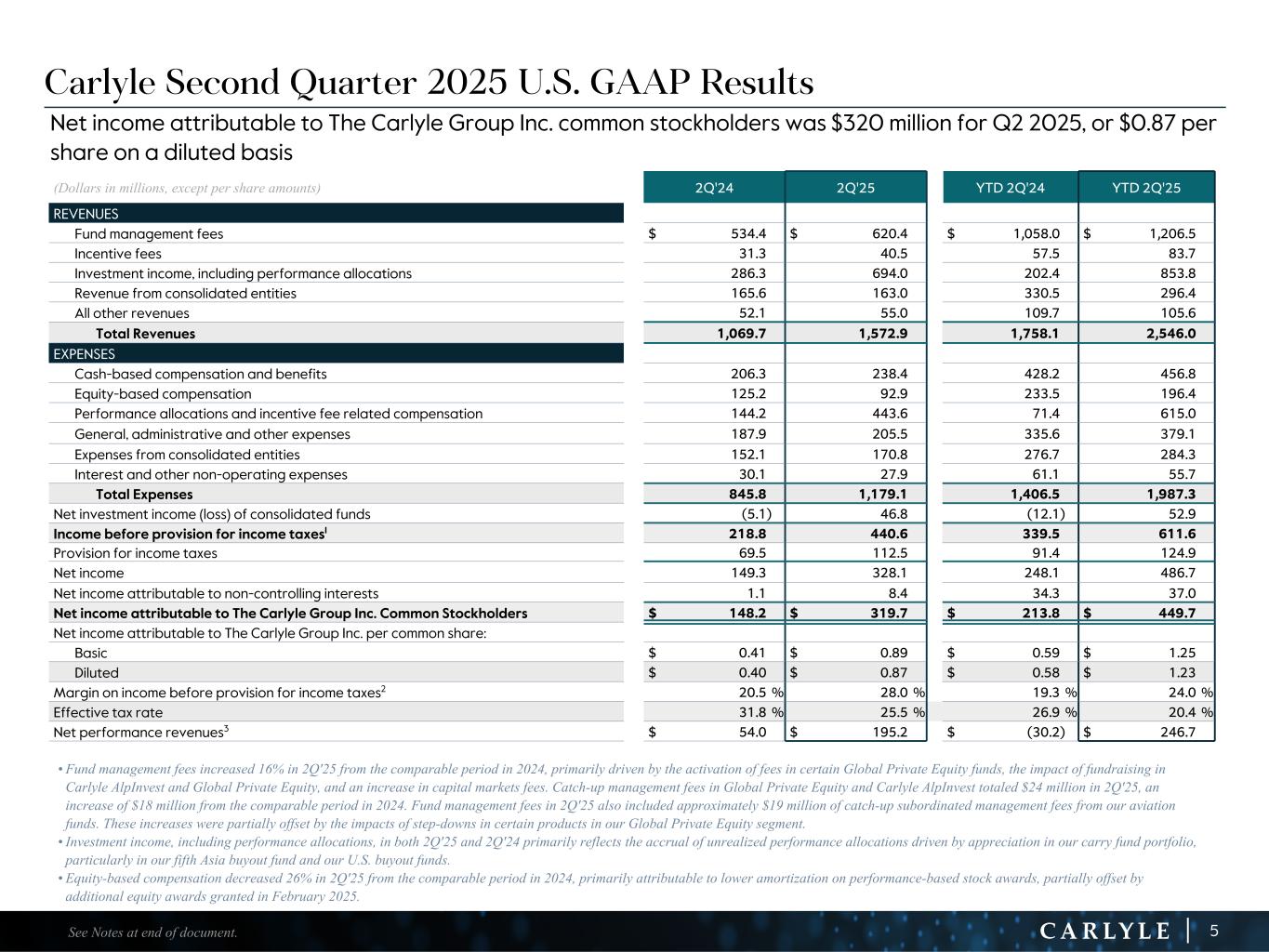 Carlyle Second Quarter 2025 U.S. GAAP Results

Net income attributable to The Carlyle Group Inc. common stockholders was $320 million for Q2 2025, or $0.87 per share on a diluted basis

| (Dollars in millions, except per share amounts) | 2Q'24 | 2Q'25 | YTD 2Q'24 | YTD 2Q'25 |
|---|---|---|---|---|
| REVENUES | | | | |
| Fund management fees | $ 534.4 | $ 620.4 | $ 1,058.0 | $ 1,206.5 |
| Incentive fees | 31.3 | 40.5 | 57.5 | 83.7 |
| Investment income, including performance allocations | 286.3 | 694.0 | 202.4 | 853.8 |
| Revenue from consolidated entities | 165.6 | 163.0 | 330.5 | 296.4 |
| All other revenues | 52.1 | 55.0 | 109.7 | 105.6 |
| Total Revenues | 1,069.7 | 1,572.9 | 1,758.1 | 2,546.0 |
| EXPENSES | | | | |
| Cash-based compensation and benefits | 206.3 | 238.4 | 428.2 | 456.8 |
| Equity-based compensation | 125.2 | 92.9 | 233.5 | 196.4 |
| Performance allocations and incentive fee related compensation | 144.2 | 443.6 | 71.4 | 615.0 |
| General, administrative and other expenses | 187.9 | 205.5 | 335.6 | 379.1 |
| Expenses from consolidated entities | 152.1 | 170.8 | 276.7 | 284.3 |
| Interest and other non-operating expenses | 30.1 | 27.9 | 61.1 | 55.7 |
| Total Expenses | 845.8 | 1,179.1 | 1,406.5 | 1,987.3 |
| Net investment income (loss) of consolidated funds | (5.1) | 46.8 | (12.1) | 52.9 |
| Income before provision for income taxes$^1$ | 218.8 | 440.6 | 339.5 | 611.6 |
| Provision for income taxes | 69.5 | 112.5 | 91.4 | 124.9 |
| Net income | 149.3 | 328.1 | 248.1 | 486.7 |
| Net income attributable to non-controlling interests | 1.1 | 8.4 | 34.3 | 37.0 |
| Net income attributable to The Carlyle Group Inc. Common Stockholders | $ 148.2 | $ 319.7 | $ 213.8 | $ 449.7 |
| Net income attributable to The Carlyle Group Inc. per common share: | | | | |
| Basic | $ 0.41 | $ 0.89 | $ 0.59 | $ 1.25 |
| Diluted | $ 0.40 | $ 0.87 | $ 0.58 | $ 1.23 |
| Margin on income before provision for income taxes$^2$ | 20.5 % | 28.0 % | 19.3 % | 24.0 % |
| Effective tax rate | 31.8 % | 25.5 % | 26.9 % | 20.4 % |
| Net performance revenues$^3$ | $ 54.0 | $ 195.2 | $ (30.2) | $ 246.7 |

• Fund management fees increased 16% in 2Q'25 from the comparable period in 2024, primarily driven by the activation of fees in certain Global Private Equity funds, the impact of fundraising in Carlyle AlpInvest and Global Private Equity, and an increase in capital markets fees. Catch-up management fees in Global Private Equity and Carlyle AlpInvest totaled $24 million in 2Q'25, an increase of $18 million from the comparable period in 2024. Fund management fees in 2Q'25 also included approximately $19 million of catch-up subordinated management fees from our aviation funds. These increases were partially offset by the impacts of step-downs in certain products in our Global Private Equity segment.
• Investment income, including performance allocations, in both 2Q'25 and 2Q'24 primarily reflects the accrual of unrealized performance allocations driven by appreciation in our carry fund portfolio, particularly in our fifth Asia buyout fund and our U.S. buyout funds.
• Equity-based compensation decreased 26% in 2Q'25 from the comparable period in 2024, primarily attributable to lower amortization on performance-based stock awards, partially offset by additional equity awards granted in February 2025.

See Notes at end of document.

CARLYLE | 5